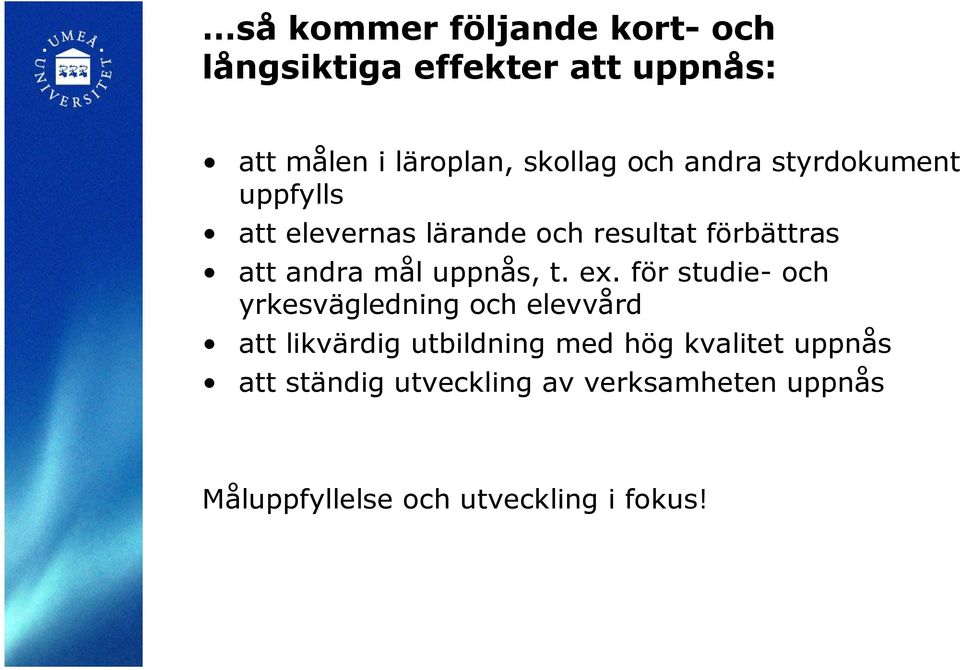 UMEÅ UNIVERSITET

…så kommer följande kort- och långsiktiga effekter att uppnås:

• att målen i läroplan, skollag och andra styrdokument uppfylls
• att elevernas lärande och resultat förbättras
• att andra mål uppnås, t. ex. för studie- och yrkesvägledning och elevvård
• att likvärdig utbildning med hög kvalitet uppnås
• att ständig utveckling av verksamheten uppnås

Måluppfyllelse och utveckling i fokus!